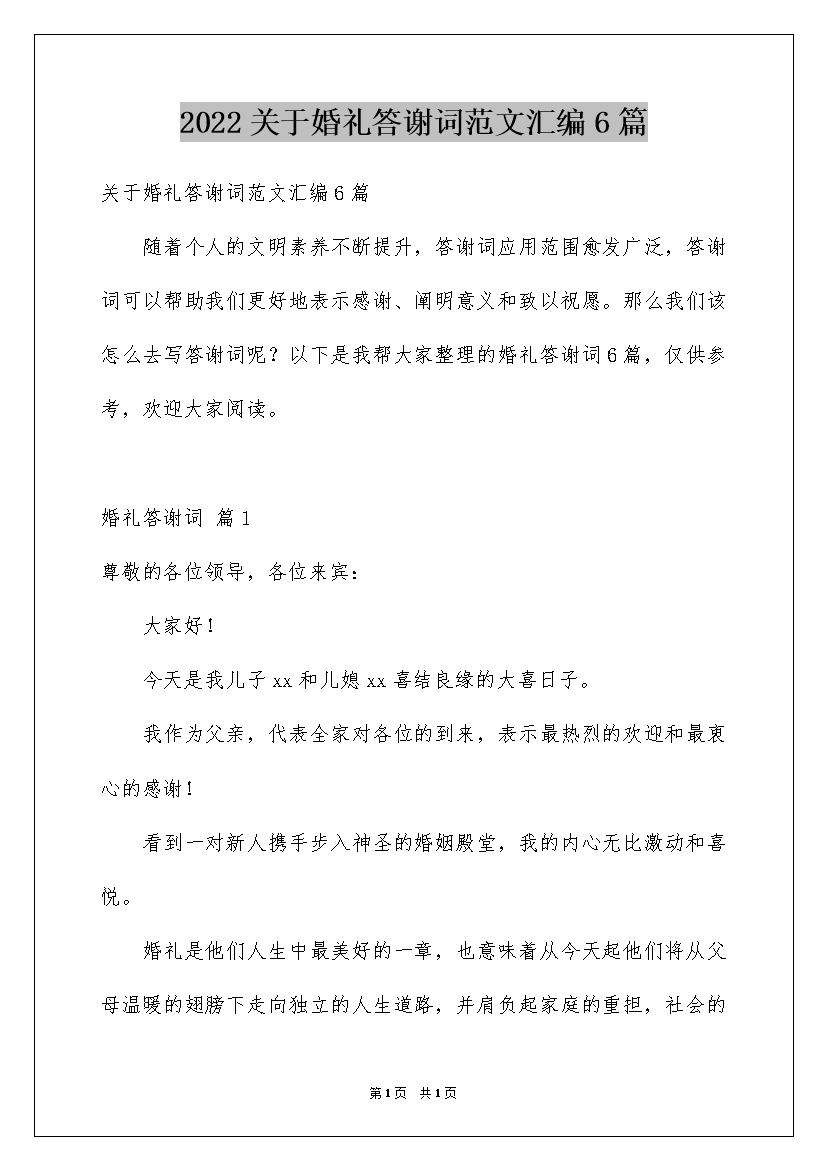 2022关于婚礼答谢词范文汇编6篇

关于婚礼答谢词范文汇编6篇

随着个人的文明素养不断提升，答谢词应用范围愈发广泛，答谢词可以帮助我们更好地表示感谢、阐明意义和致以祝愿。那么我们该怎么去写答谢词呢？以下是我帮大家整理的婚礼答谢词6篇，仅供参考，欢迎大家阅读。

婚礼答谢词 篇1

尊敬的各位领导，各位来宾：

大家好！

今天是我儿子xx和儿媳xx喜结良缘的大喜日子。

我作为父亲，代表全家对各位的到来，表示最热烈的欢迎和最衷心的感谢！

看到一对新人携手步入神圣的婚姻殿堂，我的内心无比激动和喜悦。

婚礼是他们人生中最美好的一章，也意味着从今天起他们将从父母温暖的翅膀下走向独立的人生道路，并肩负起家庭的重担，社会的

第1页 共1页